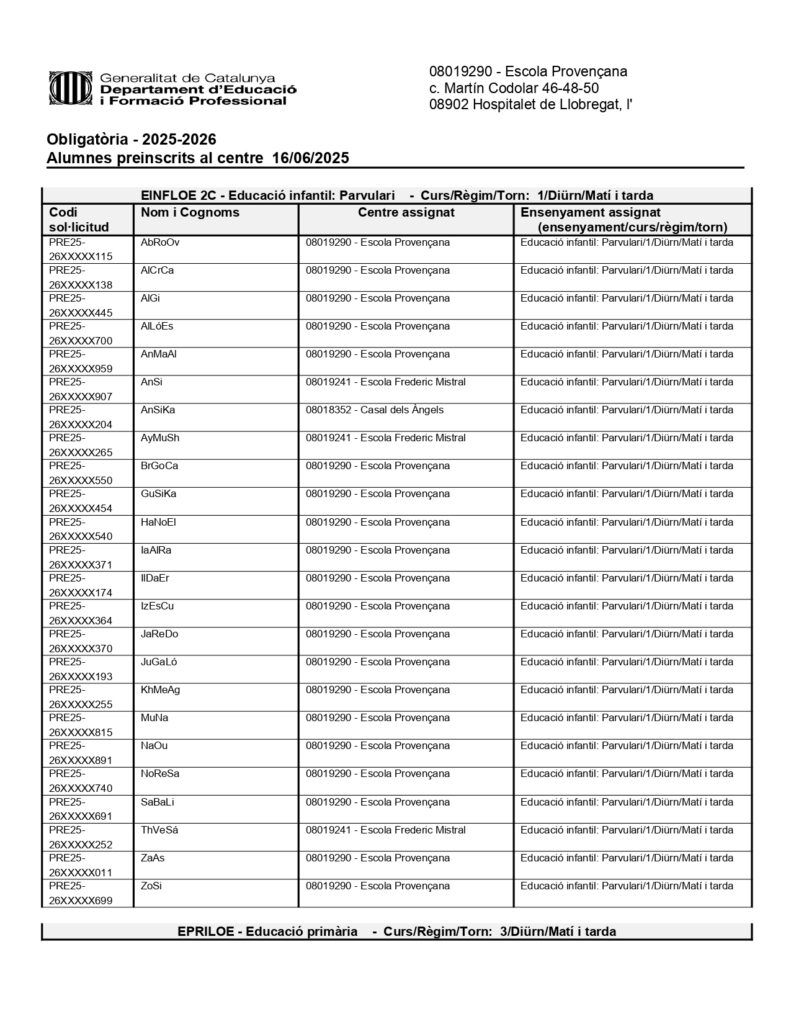 Generalitat de Catalunya
Departament d'Educació
i Formació Professional

08019290 - Escola Provençana
c. Martín Codolar 46-48-50
08902 Hospitalet de Llobregat, l'

Obligatòria - 2025-2026
Alumnes preinscrits al centre 16/06/2025

EINFLOE 2C - Educació infantil: Parvulari - Curs/Règim/Torn: 1/Diürn/Matí i tarda

| Codi sol·licitud | Nom i Cognoms | Centre assignat | Ensenyament assignat (ensenyament/curs/règim/torn) |
|---|---|---|---|
| PRE25-26XXXXX115 | AbRoOv | 08019290 - Escola Provençana | Educació infantil: Parvulari/1/Diürn/Matí i tarda |
| PRE25-26XXXXX138 | AlCrCa | 08019290 - Escola Provençana | Educació infantil: Parvulari/1/Diürn/Matí i tarda |
| PRE25-26XXXXX445 | AlGi | 08019290 - Escola Provençana | Educació infantil: Parvulari/1/Diürn/Matí i tarda |
| PRE25-26XXXXX700 | AlLóEs | 08019290 - Escola Provençana | Educació infantil: Parvulari/1/Diürn/Matí i tarda |
| PRE25-26XXXXX959 | AnMaAl | 08019290 - Escola Provençana | Educació infantil: Parvulari/1/Diürn/Matí i tarda |
| PRE25-26XXXXX907 | AnSi | 08019241 - Escola Frederic Mistral | Educació infantil: Parvulari/1/Diürn/Matí i tarda |
| PRE25-26XXXXX204 | AnSiKa | 08018352 - Casal dels Àngels | Educació infantil: Parvulari/1/Diürn/Matí i tarda |
| PRE25-26XXXXX265 | AyMuSh | 08019241 - Escola Frederic Mistral | Educació infantil: Parvulari/1/Diürn/Matí i tarda |
| PRE25-26XXXXX550 | BrGoCa | 08019290 - Escola Provençana | Educació infantil: Parvulari/1/Diürn/Matí i tarda |
| PRE25-26XXXXX454 | GuSiKa | 08019290 - Escola Provençana | Educació infantil: Parvulari/1/Diürn/Matí i tarda |
| PRE25-26XXXXX540 | HaNoEl | 08019290 - Escola Provençana | Educació infantil: Parvulari/1/Diürn/Matí i tarda |
| PRE25-26XXXXX371 | IaAlRa | 08019290 - Escola Provençana | Educació infantil: Parvulari/1/Diürn/Matí i tarda |
| PRE25-26XXXXX174 | IlDaEr | 08019290 - Escola Provençana | Educació infantil: Parvulari/1/Diürn/Matí i tarda |
| PRE25-26XXXXX364 | IzEsCu | 08019290 - Escola Provençana | Educació infantil: Parvulari/1/Diürn/Matí i tarda |
| PRE25-26XXXXX370 | JaReDo | 08019290 - Escola Provençana | Educació infantil: Parvulari/1/Diürn/Matí i tarda |
| PRE25-26XXXXX193 | JuGaLó | 08019290 - Escola Provençana | Educació infantil: Parvulari/1/Diürn/Matí i tarda |
| PRE25-26XXXXX255 | KhMeAg | 08019290 - Escola Provençana | Educació infantil: Parvulari/1/Diürn/Matí i tarda |
| PRE25-26XXXXX815 | MuNa | 08019290 - Escola Provençana | Educació infantil: Parvulari/1/Diürn/Matí i tarda |
| PRE25-26XXXXX891 | NaOu | 08019290 - Escola Provençana | Educació infantil: Parvulari/1/Diürn/Matí i tarda |
| PRE25-26XXXXX740 | NoReSa | 08019290 - Escola Provençana | Educació infantil: Parvulari/1/Diürn/Matí i tarda |
| PRE25-26XXXXX691 | SaBaLi | 08019290 - Escola Provençana | Educació infantil: Parvulari/1/Diürn/Matí i tarda |
| PRE25-26XXXXX252 | ThVeSá | 08019241 - Escola Frederic Mistral | Educació infantil: Parvulari/1/Diürn/Matí i tarda |
| PRE25-26XXXXX011 | ZaAs | 08019290 - Escola Provençana | Educació infantil: Parvulari/1/Diürn/Matí i tarda |
| PRE25-26XXXXX699 | ZoSi | 08019290 - Escola Provençana | Educació infantil: Parvulari/1/Diürn/Matí i tarda |

EPRILOE - Educació primària - Curs/Règim/Torn: 3/Diürn/Matí i tarda